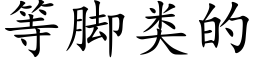 等脚类的